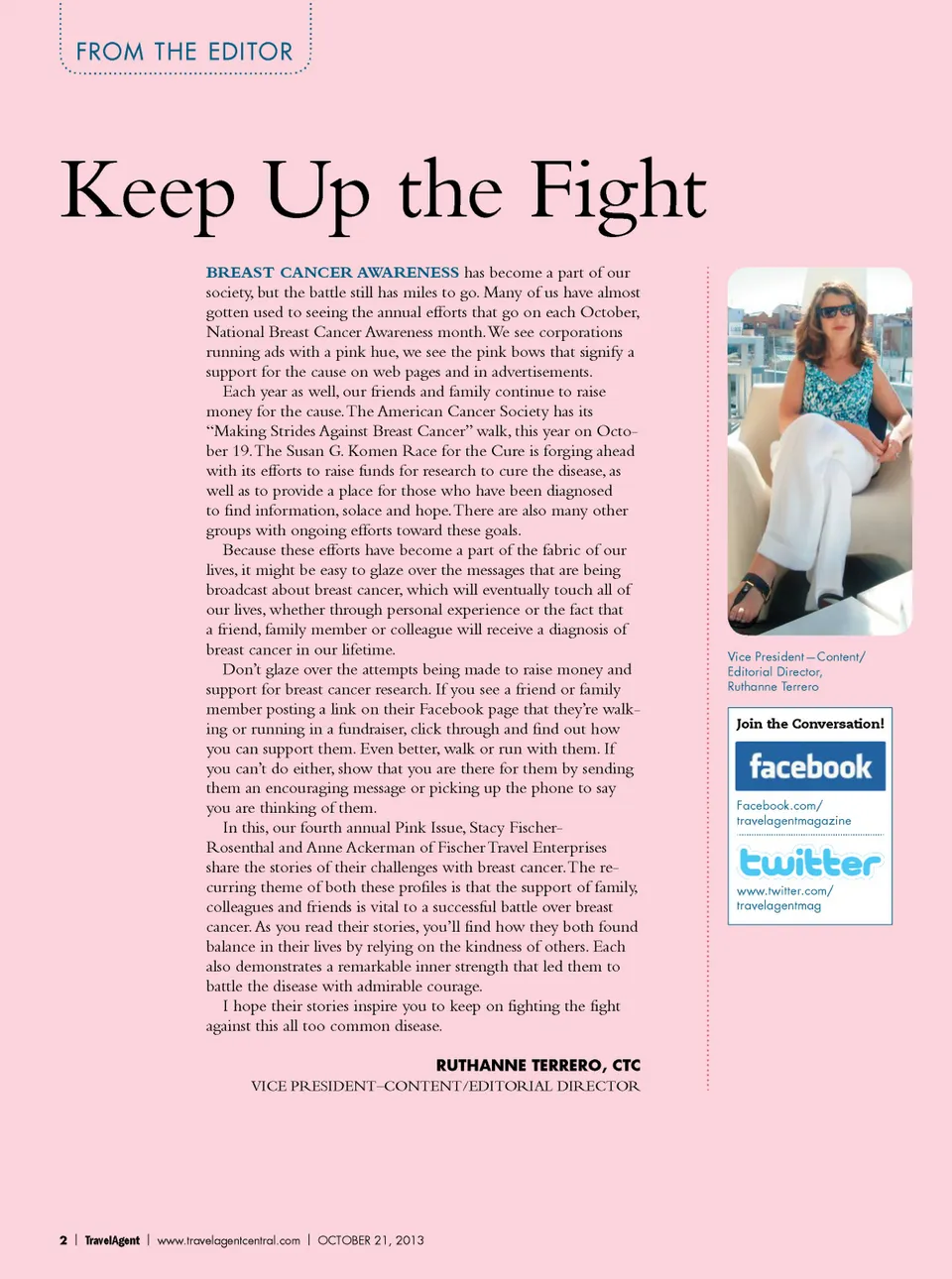 FROM THE EDITOR

Keep Up the Fight

BREAST CANCER AWARENESS has become a part of our society, but the battle still has miles to go. Many of us have almost gotten used to seeing the annual efforts that go on each October, National Breast Cancer Awareness month. We see corporations running ads with a pink hue, we see the pink bows that signify a support for the cause on web pages and in advertisements.

Each year as well, our friends and family continue to raise money for the cause. The American Cancer Society has its "Making Strides Against Breast Cancer" walk, this year on October 19. The Susan G. Komen Race for the Cure is forging ahead with its efforts to raise funds for research to cure the disease, as well as to provide a place for those who have been diagnosed to find information, solace and hope. There are also many other groups with ongoing efforts toward these goals.

Because these efforts have become a part of the fabric of our lives, it might be easy to glaze over the messages that are being broadcast about breast cancer, which will eventually touch all of our lives, whether through personal experience or the fact that a friend, family member or colleague will receive a diagnosis of breast cancer in our lifetime.

Don't glaze over the attempts being made to raise money and support for breast cancer research. If you see a friend or family member posting a link on their Facebook page that they're walking or running in a fundraiser, click through and find out how you can support them. Even better, walk or run with them. If you can't do either, show that you are there for them by sending them an encouraging message or picking up the phone to say you are thinking of them.

In this, our fourth annual Pink Issue, Stacy Fischer-Rosenthal and Anne Ackerman of Fischer Travel Enterprises share the stories of their challenges with breast cancer. The recurring theme of both these profiles is that the support of family, colleagues and friends is vital to a successful battle over breast cancer. As you read their stories, you'll find how they both found balance in their lives by relying on the kindness of others. Each also demonstrates a remarkable inner strength that led them to battle the disease with admirable courage.

I hope their stories inspire you to keep on fighting the fight against this all too common disease.

RUTHANNE TERRERO, CTC
VICE PRESIDENT–CONTENT/EDITORIAL DIRECTOR

Vice President—Content/ Editorial Director, Ruthanne Terrero

Join the Conversation!

facebook

Facebook.com/ travelagentmagazine

twitter

www.twitter.com/ travelagentmag

2 | TravelAgent | www.travelagentcentral.com | OCTOBER 21, 2013